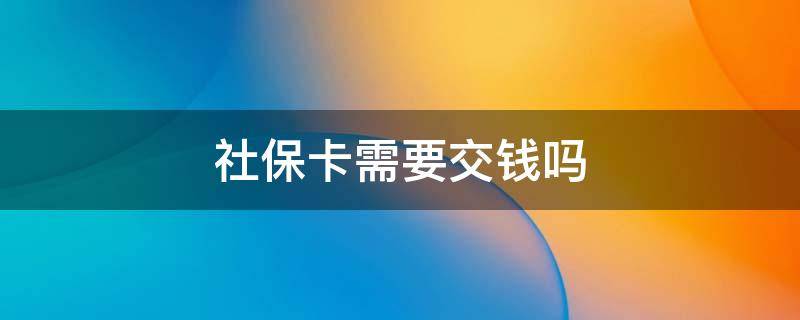 社保卡需要交钱吗